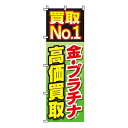 買取
No.1

金・プラチナ
高価買取